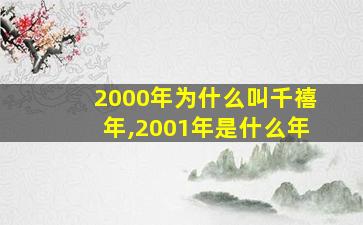 2000年为什么叫千禧年,2001年是什么年